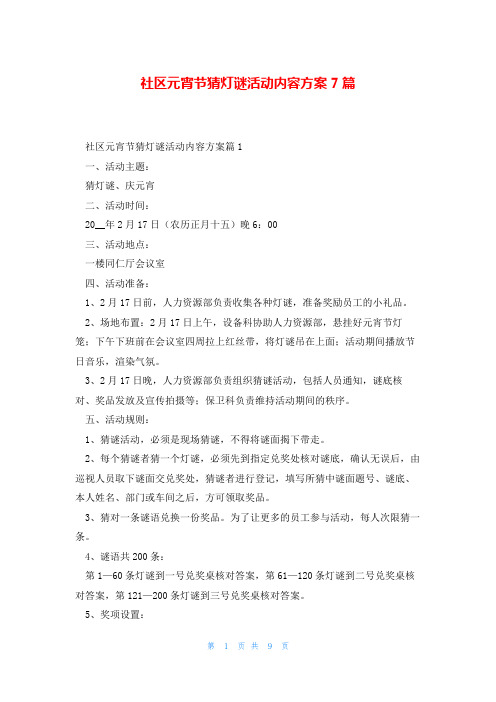 社区元宵节猜灯谜活动内容方案7篇

社区元宵节猜灯谜活动内容方案篇1

一、活动主题：

猜灯谜、庆元宵

二、活动时间：

20__年2月17日（农历正月十五）晚6：00

三、活动地点：

一楼同仁厅会议室

四、活动准备：

1、2月17日前，人力资源部负责收集各种灯谜，准备奖励员工的小礼品。

2、场地布置：2月17日上午，设备科协助人力资源部，悬挂好元宵节灯笼；下午下班前在会议室四周拉上红丝带，将灯谜吊在上面；活动期间播放节日音乐，渲染气氛。

3、2月17日晚，人力资源部负责组织猜谜活动，包括人员通知，谜底核对、奖品发放及宣传拍摄等；保卫科负责维持活动期间的秩序。

五、活动规则：

1、猜谜活动，必须是现场猜谜，不得将谜面揭下带走。

2、每个猜谜者猜一个灯谜，必须先到指定兑奖处核对谜底，确认无误后，由巡视人员取下谜面交兑奖处，猜谜者进行登记，填写所猜中谜面题号、谜底、本人姓名、部门或车间之后，方可领取奖品。

3、猜对一条谜语兑换一份奖品。为了让更多的员工参与活动，每人次限猜一条。

4、谜语共200条：

第1—60条灯谜到一号兑奖桌核对答案，第61—120条灯谜到二号兑奖桌核对答案，第121—200条灯谜到三号兑奖桌核对答案。

5、奖项设置：

第 1 页 共 9 页